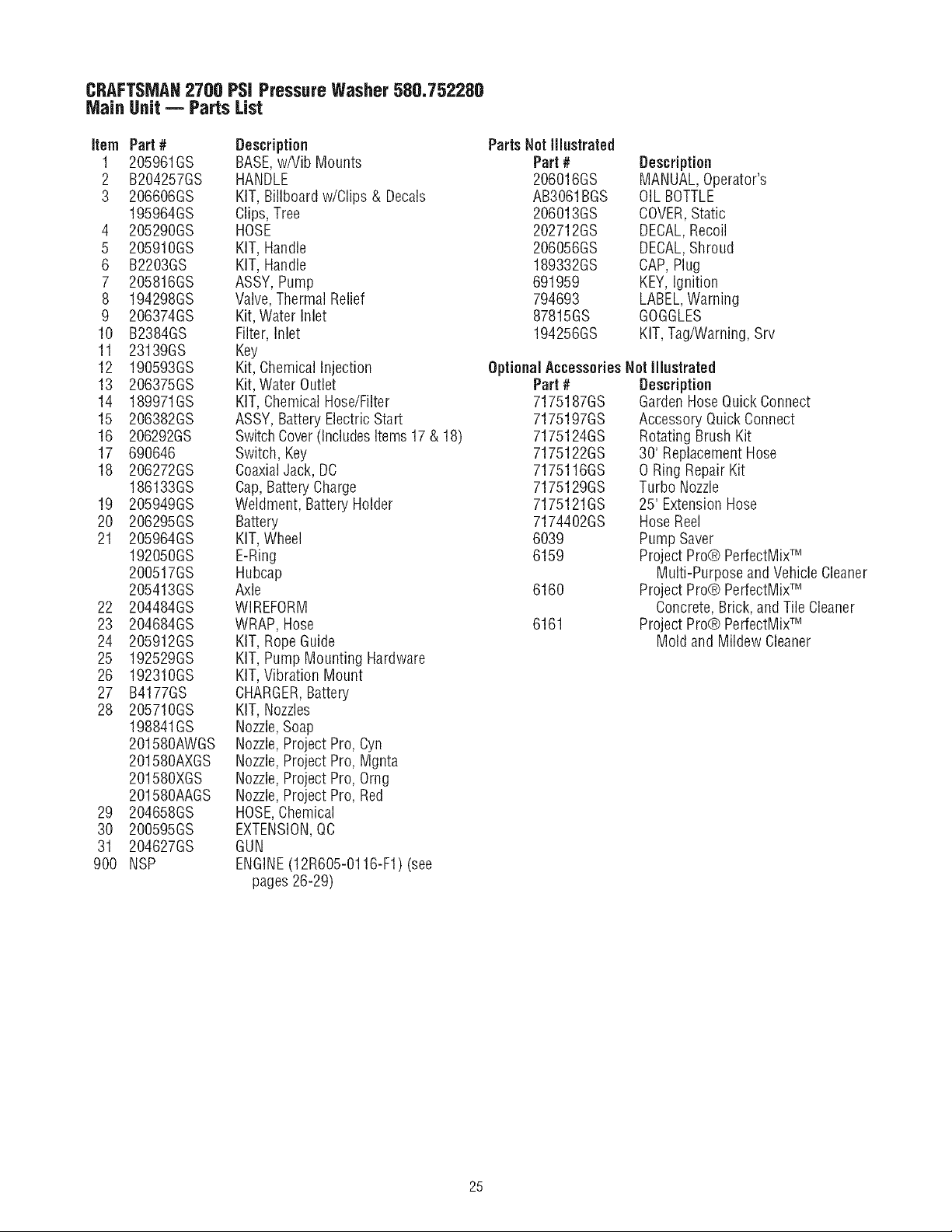 CRAFTSMAN 2700 PSI Pressure Washer 580.752280
Main Unit — Parts List

| Item | Part # | Description |
|---|---|---|
| 1 | 205961GS | BASE, w/Vib Mounts |
| 2 | B204257GS | HANDLE |
| 3 | 206606GS | KIT, Billboard w/Clips & Decals |
| | 195964GS | Clips, Tree |
| 4 | 205290GS | HOSE |
| 5 | 205910GS | KIT, Handle |
| 6 | B2203GS | KIT, Handle |
| 7 | 205816GS | ASSY, Pump |
| 8 | 194298GS | Valve, Thermal Relief |
| 9 | 206374GS | Kit, Water Inlet |
| 10 | B2384GS | Filter, Inlet |
| 11 | 23139GS | Key |
| 12 | 190593GS | Kit, Chemical Injection |
| 13 | 206375GS | Kit, Water Outlet |
| 14 | 189971GS | KIT, Chemical Hose/Filter |
| 15 | 206382GS | ASSY, Battery Electric Start |
| 16 | 206292GS | Switch Cover (Includes Items 17 & 18) |
| 17 | 690646 | Switch, Key |
| 18 | 206272GS | Coaxial Jack, DC |
| | 186133GS | Cap, Battery Charge |
| 19 | 205949GS | Weldment, Battery Holder |
| 20 | 206295GS | Battery |
| 21 | 205964GS | KIT, Wheel |
| | 192050GS | E-Ring |
| | 200517GS | Hubcap |
| | 205413GS | Axle |
| 22 | 204484GS | WIREFORM |
| 23 | 204684GS | WRAP, Hose |
| 24 | 205912GS | KIT, Rope Guide |
| 25 | 192529GS | KIT, Pump Mounting Hardware |
| 26 | 192310GS | KIT, Vibration Mount |
| 27 | B4177GS | CHARGER, Battery |
| 28 | 205710GS | KIT, Nozzles |
| | 198841GS | Nozzle, Soap |
| | 201580AWGS | Nozzle, Project Pro, Cyn |
| | 201580AXGS | Nozzle, Project Pro, Mgnta |
| | 201580XGS | Nozzle, Project Pro, Orng |
| | 201580AAGS | Nozzle, Project Pro, Red |
| 29 | 204658GS | HOSE, Chemical |
| 30 | 200595GS | EXTENSION, QC |
| 31 | 204627GS | GUN |
| 900 | NSP | ENGINE (12R605-0116-F1) (see pages 26-29) |

Parts Not Illustrated

| Part # | Description |
|---|---|
| 206016GS | MANUAL, Operator's |
| AB3061BGS | OIL BOTTLE |
| 206013GS | COVER, Static |
| 202712GS | DECAL, Recoil |
| 206056GS | DECAL, Shroud |
| 189332GS | CAP, Plug |
| 691959 | KEY, Ignition |
| 794693 | LABEL, Warning |
| 87815GS | GOGGLES |
| 194256GS | KIT, Tag/Warning, Srv |

Optional Accessories Not Illustrated

| Part # | Description |
|---|---|
| 7175187GS | Garden Hose Quick Connect |
| 7175197GS | Accessory Quick Connect |
| 7175124GS | Rotating Brush Kit |
| 7175122GS | 30' Replacement Hose |
| 7175116GS | O Ring Repair Kit |
| 7175129GS | Turbo Nozzle |
| 7175121GS | 25' Extension Hose |
| 7174402GS | Hose Reel |
| 6039 | Pump Saver |
| 6159 | Project Pro® PerfectMix™ Multi-Purpose and Vehicle Cleaner |
| 6160 | Project Pro® PerfectMix™ Concrete, Brick, and Tile Cleaner |
| 6161 | Project Pro® PerfectMix™ Mold and Mildew Cleaner |

25